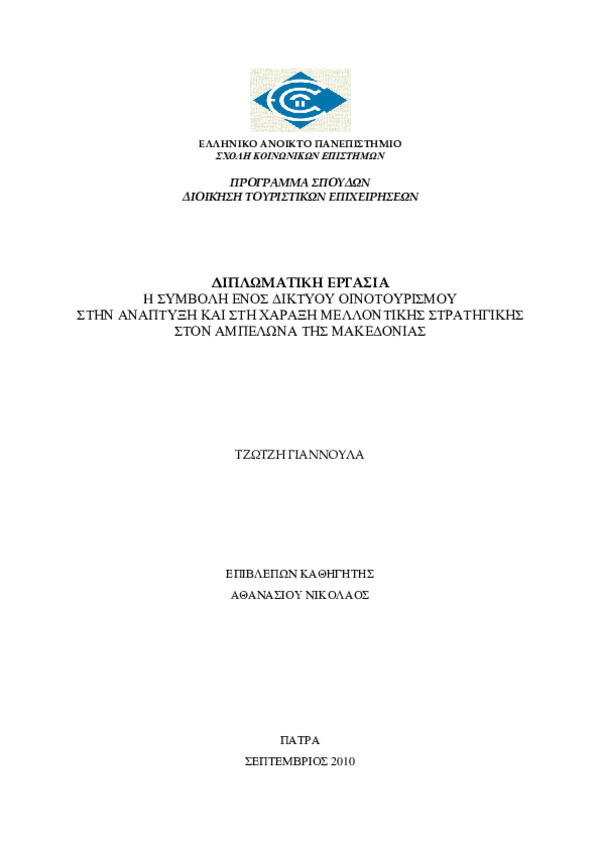 ΕΛΛΗΝΙΚΟ ΑΝΟΙΚΤΟ ΠΑΝΕΠΙΣΤΗΜΙΟ
ΣΧΟΛΗ ΚΟΙΝΩΝΙΚΩΝ ΕΠΙΣΤΗΜΩΝ

ΠΡΟΓΡΑΜΜΑ ΣΠΟΥΔΩΝ
ΔΙΟΙΚΗΣΗ ΤΟΥΡΙΣΤΙΚΩΝ ΕΠΙΧΕΙΡΗΣΕΩΝ

ΔΙΠΛΩΜΑΤΙΚΗ ΕΡΓΑΣΙΑ
Η ΣΥΜΒΟΛΗ ΕΝΟΣ ΔΙΚΤΥΟΥ ΟΙΝΟΤΟΥΡΙΣΜΟΥ
ΣΤΗΝ ΑΝΑΠΤΥΞΗ ΚΑΙ ΣΤΗ ΧΑΡΑΞΗ ΜΕΛΛΟΝΤΙΚΗΣ ΣΤΡΑΤΗΓΙΚΗΣ
ΣΤΟΝ ΑΜΠΕΛΩΝΑ ΤΗΣ ΜΑΚΕΔΟΝΙΑΣ

ΤΖΩΤΖΗ ΓΙΑΝΝΟΥΛΑ

ΕΠΙΒΛΕΠΩΝ ΚΑΘΗΓΗΤΗΣ
ΑΘΑΝΑΣΙΟΥ ΝΙΚΟΛΑΟΣ

ΠΑΤΡΑ
ΣΕΠΤΕΜΒΡΙΟΣ 2010